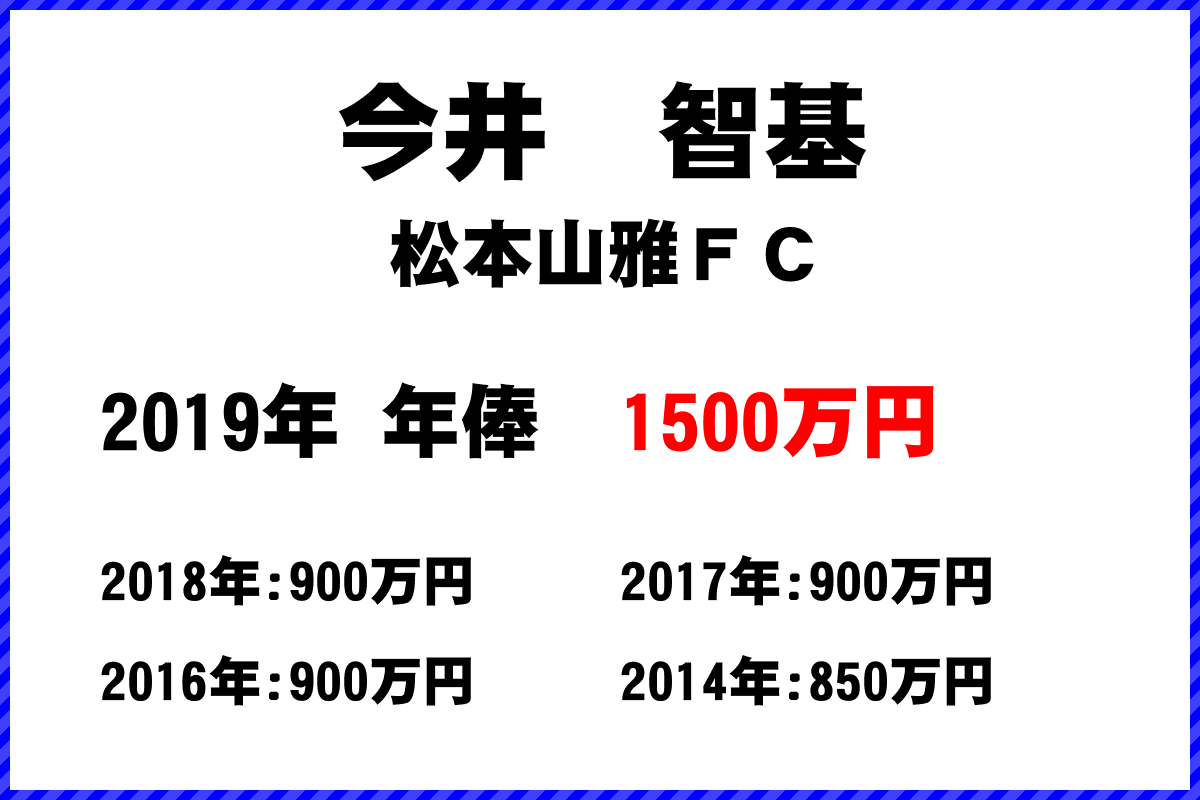 今井　智基

松本山雅ＦＣ

2019年 年俸 1500万円

2018年:900万円

2017年:900万円

2016年:900万円

2014年:850万円